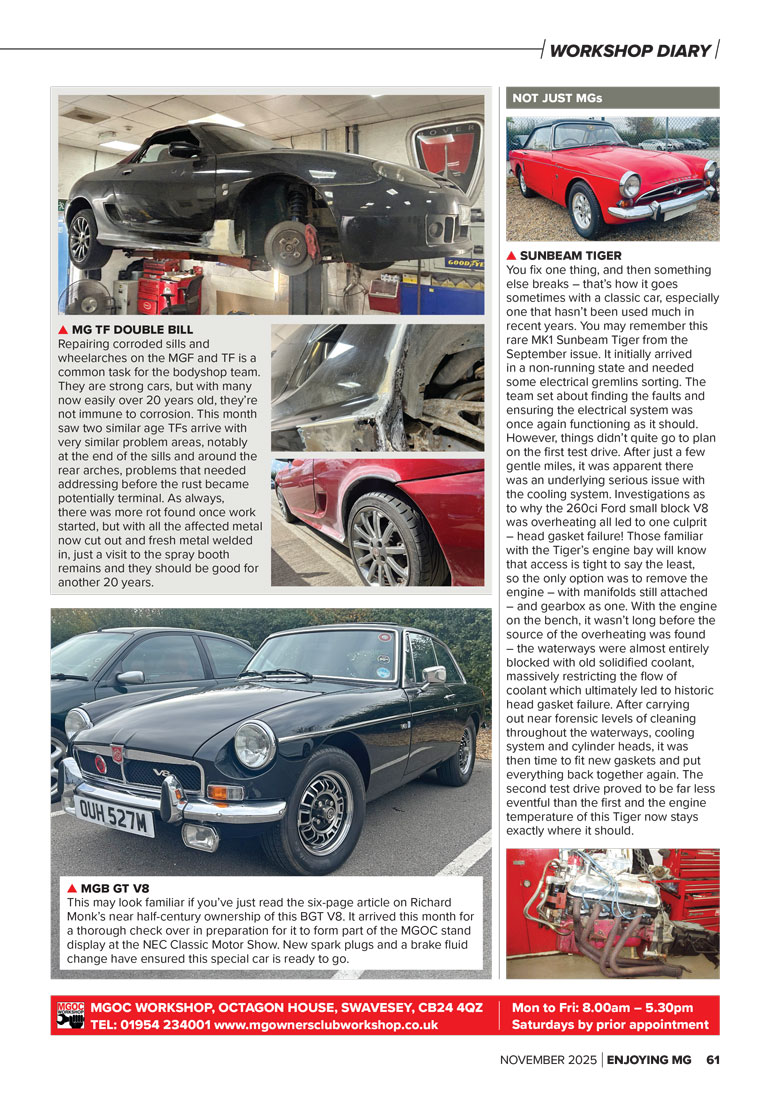 WORKSHOP DIARY

▲ MG TF DOUBLE BILL
Repairing corroded sills and wheelarches on the MGF and TF is a common task for the bodyshop team. They are strong cars, but with many now easily over 20 years old, they're not immune to corrosion. This month saw two similar age TFs arrive with very similar problem areas, notably at the end of the sills and around the rear arches, problems that needed addressing before the rust became potentially terminal. As always, there was more rot found once work started, but with all the affected metal now cut out and fresh metal welded in, just a visit to the spray booth remains and they should be good for another 20 years.

OUH 527M

▲ MGB GT V8
This may look familiar if you've just read the six-page article on Richard Monk's near half-century ownership of this BGT V8. It arrived this month for a thorough check over in preparation for it to form part of the MGOC stand display at the NEC Classic Motor Show. New spark plugs and a brake fluid change have ensured this special car is ready to go.

NOT JUST MGs

▲ SUNBEAM TIGER
You fix one thing, and then something else breaks – that's how it goes sometimes with a classic car, especially one that hasn't been used much in recent years. You may remember this rare MK1 Sunbeam Tiger from the September issue. It initially arrived in a non-running state and needed some electrical gremlins sorting. The team set about finding the faults and ensuring the electrical system was once again functioning as it should. However, things didn't quite go to plan on the first test drive. After just a few gentle miles, it was apparent there was an underlying serious issue with the cooling system. Investigations as to why the 260ci Ford small block V8 was overheating all led to one culprit – head gasket failure! Those familiar with the Tiger's engine bay will know that access is tight to say the least, so the only option was to remove the engine – with manifolds still attached – and gearbox as one. With the engine on the bench, it wasn't long before the source of the overheating was found – the waterways were almost entirely blocked with old solidified coolant, massively restricting the flow of coolant which ultimately led to historic head gasket failure. After carrying out near forensic levels of cleaning throughout the waterways, cooling system and cylinder heads, it was then time to fit new gaskets and put everything back together again. The second test drive proved to be far less eventful than the first and the engine temperature of this Tiger now stays exactly where it should.

MGOC WORKSHOP
MGOC WORKSHOP, OCTAGON HOUSE, SWAVESEY, CB24 4QZ
TEL: 01954 234001 www.mgownersclubworkshop.co.uk
Mon to Fri: 8.00am – 5.30pm
Saturdays by prior appointment

NOVEMBER 2025 | ENJOYING MG 61